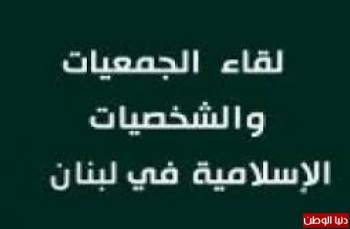 لقاء الجمعيات
والشخصيات
الإسلامية في لبنان

دنيا الوطن